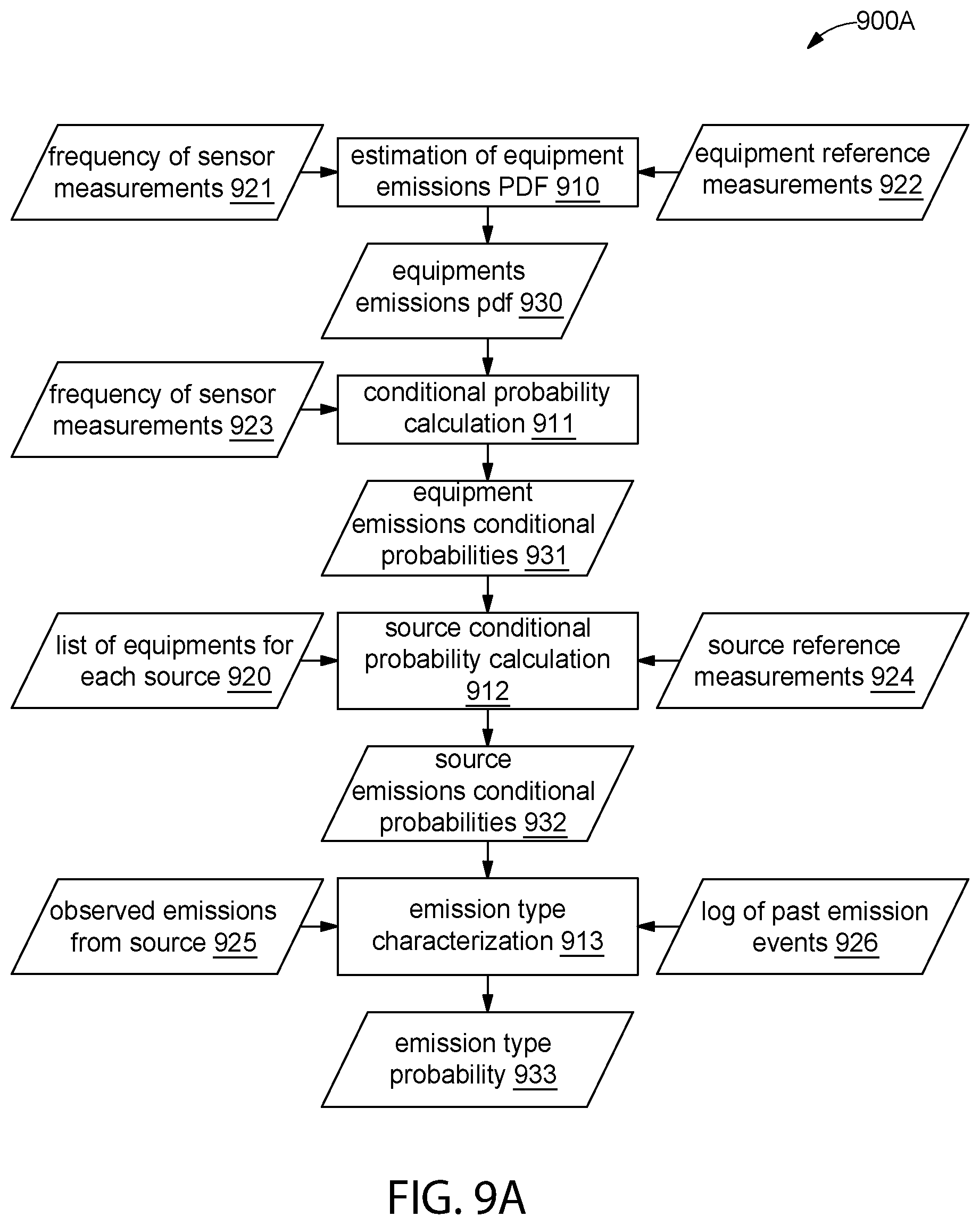 900A

frequency of sensor measurements 921

estimation of equipment emissions PDF 910

equipment reference measurements 922

equipments emissions pdf 930

frequency of sensor measurements 923

conditional probability calculation 911

equipment emissions conditional probabilities 931

list of equipments for each source 920

source conditional probability calculation 912

source reference measurements 924

source emissions conditional probabilities 932

observed emissions from source 925

emission type characterization 913

log of past emission events 926

emission type probability 933

FIG. 9A